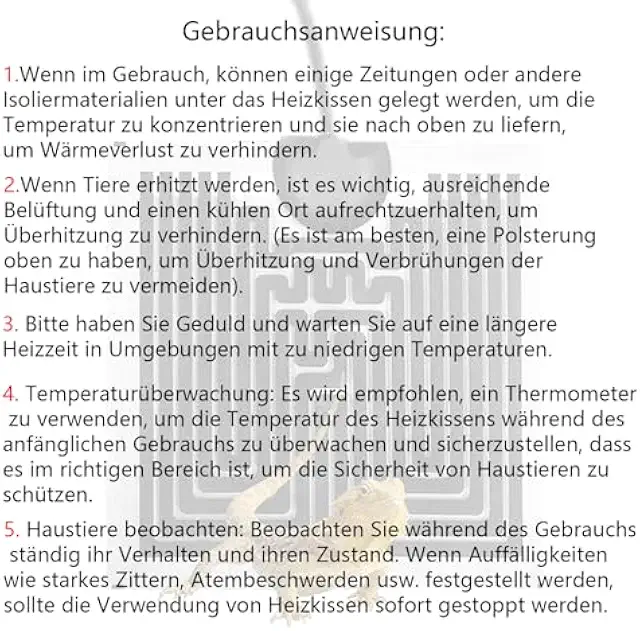 Gebrauchsanweisung:

1.Wenn im Gebrauch, können einige Zeitungen oder andere Isoliermaterialien unter das Heizkissen gelegt werden, um die Temperatur zu konzentrieren und sie nach oben zu liefern, um Wärmeverlust zu verhindern.

2.Wenn Tiere erhitzt werden, ist es wichtig, ausreichende Belüftung und einen kühlen Ort aufrechtzuerhalten, um Überhitzung zu verhindern. (Es ist am besten, eine Polsterung oben zu haben, um Überhitzung und Verbrühungen der Haustiere zu vermeiden).

3. Bitte haben Sie Geduld und warten Sie auf eine längere Heizzeit in Umgebungen mit zu niedrigen Temperaturen.

4. Temperaturüberwachung: Es wird empfohlen, ein Thermometer zu verwenden, um die Temperatur des Heizkissens während des anfänglichen Gebrauchs zu überwachen und sicherzustellen, dass es im richtigen Bereich ist, um die Sicherheit von Haustieren zu schützen.

5. Haustiere beobachten: Beobachten Sie während des Gebrauchs ständig ihr Verhalten und ihren Zustand. Wenn Auffälligkeiten wie starkes Zittern, Atembeschwerden usw. festgestellt werden, sollte die Verwendung von Heizkissen sofort gestoppt werden.